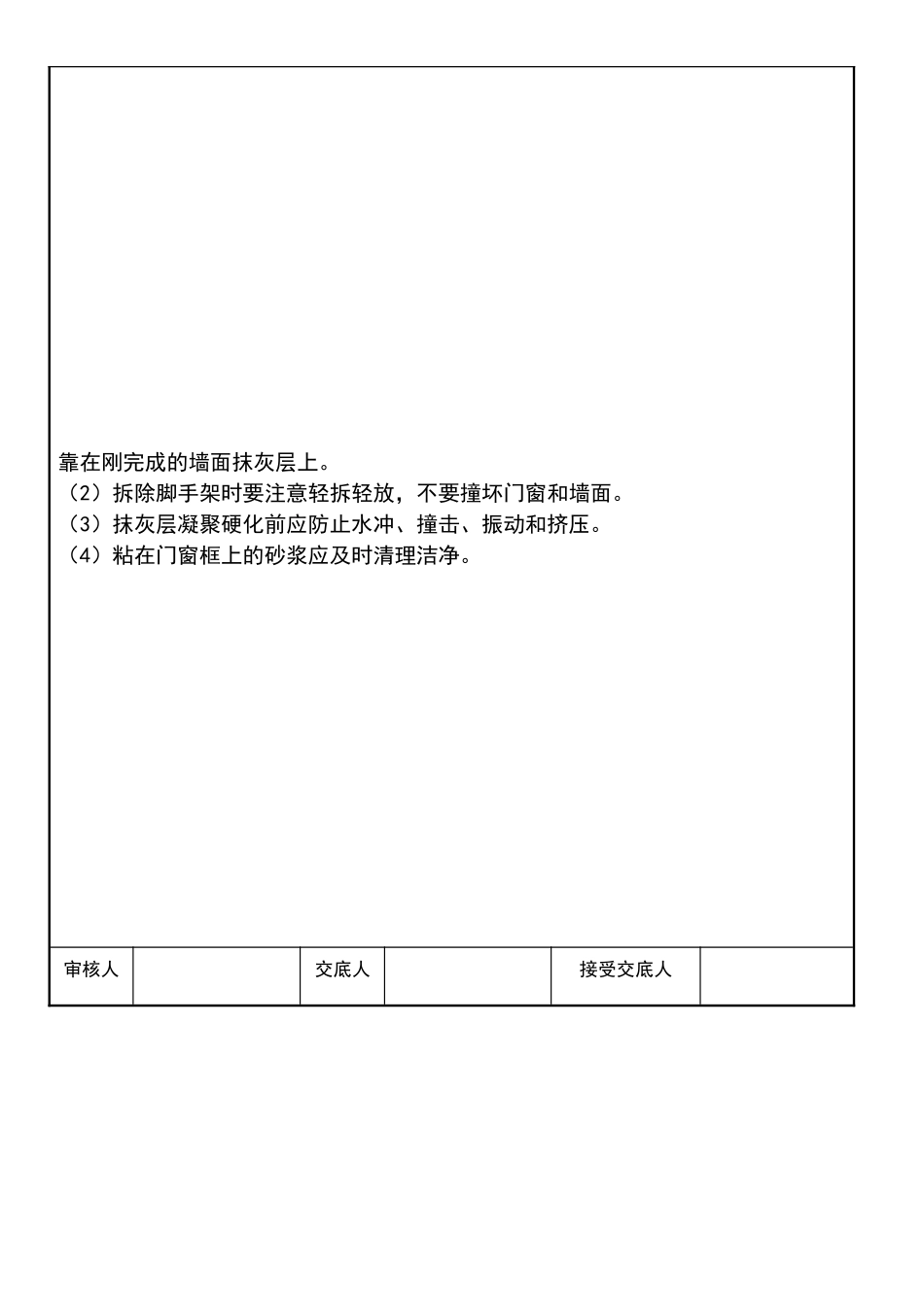 靠在刚完成的墙面抹灰层上。
（2）拆除脚手架时要注意轻拆轻放，不要撞坏门窗和墙面。
（3）抹灰层凝聚硬化前应防止水冲、撞击、振动和挤压。
（4）粘在门窗框上的砂浆应及时清理洁净。

| 审核人 |  | 交底人 |  | 接受交底人 |  |
|---|---|---|---|---|---|